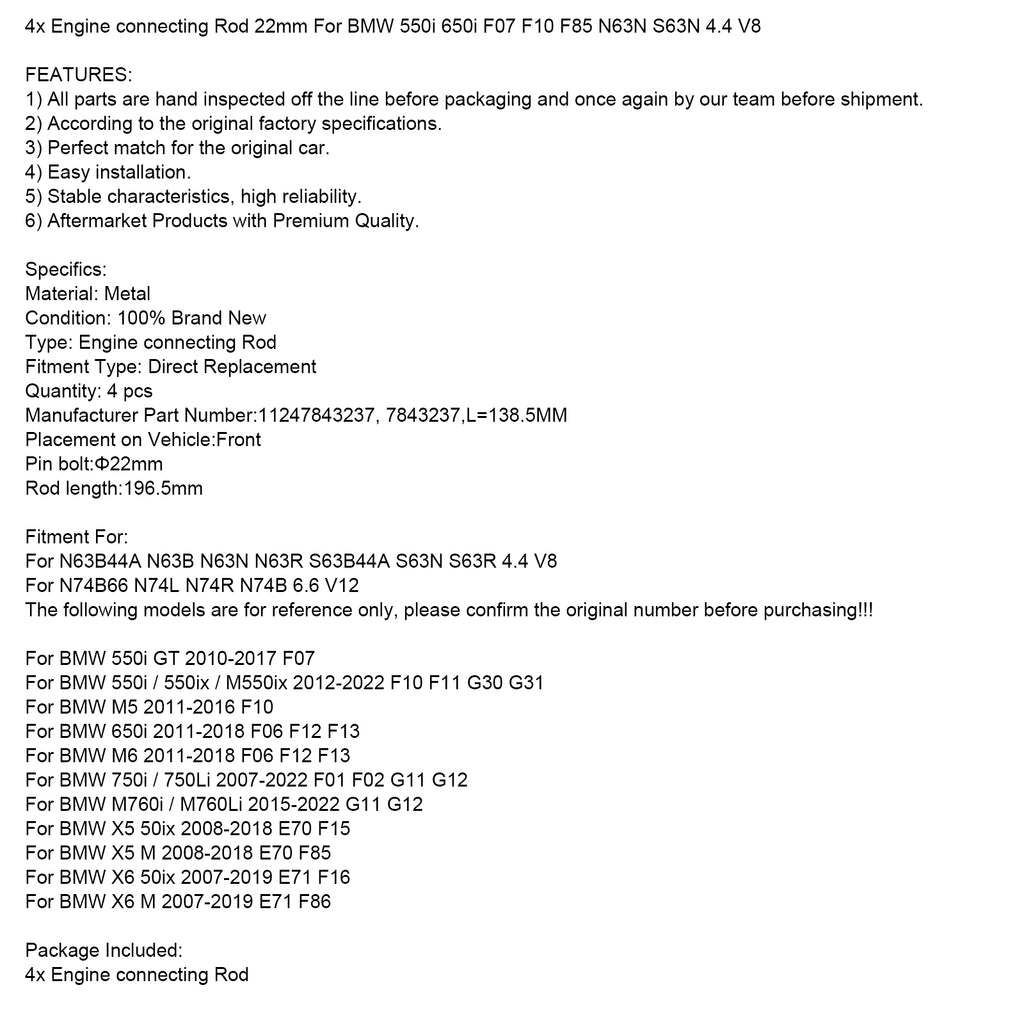 4x Engine connecting Rod 22mm For BMW 550i 650i F07 F10 F85 N63N S63N 4.4 V8

FEATURES:
1) All parts are hand inspected off the line before packaging and once again by our team before shipment.
2) According to the original factory specifications.
3) Perfect match for the original car.
4) Easy installation.
5) Stable characteristics, high reliability.
6) Aftermarket Products with Premium Quality.

Specifics:
Material: Metal
Condition: 100% Brand New
Type: Engine connecting Rod
Fitment Type: Direct Replacement
Quantity: 4 pcs
Manufacturer Part Number:11247843237, 7843237,L=138.5MM
Placement on Vehicle:Front
Pin bolt:Φ22mm
Rod length:196.5mm

Fitment For:
For N63B44A N63B N63N N63R S63B44A S63N S63R 4.4 V8
For N74B66 N74L N74R N74B 6.6 V12
The following models are for reference only, please confirm the original number before purchasing!!!

For BMW 550i GT 2010-2017 F07
For BMW 550i / 550ix / M550ix 2012-2022 F10 F11 G30 G31
For BMW M5 2011-2016 F10
For BMW 650i 2011-2018 F06 F12 F13
For BMW M6 2011-2018 F06 F12 F13
For BMW 750i / 750Li 2007-2022 F01 F02 G11 G12
For BMW M760i / M760Li 2015-2022 G11 G12
For BMW X5 50ix 2008-2018 E70 F15
For BMW X5 M 2008-2018 E70 F85
For BMW X6 50ix 2007-2019 E71 F16
For BMW X6 M 2007-2019 E71 F86

Package Included:
4x Engine connecting Rod